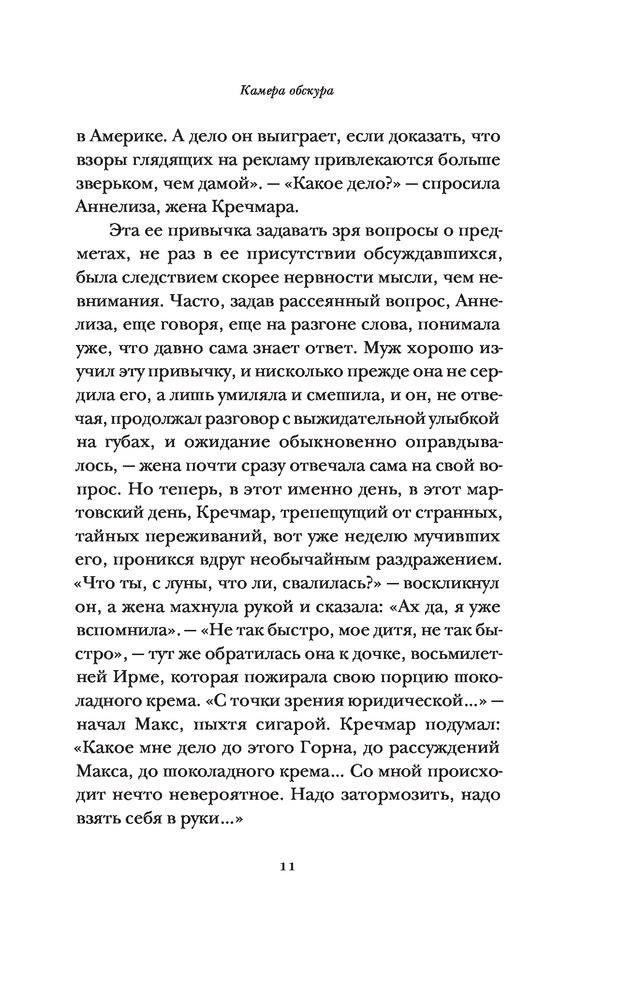 Камера обскура

в Америке. А дело он выиграет, если доказать, что взоры глядящих на рекламу привлекаются больше зверьком, чем дамой». — «Какое дело?» — спросила Аннелиза, жена Кречмара.

Эта ее привычка задавать зря вопросы о предметах, не раз в ее присутствии обсуждавшихся, была следствием скорее нервности мысли, чем невнимания. Часто, задав рассеянный вопрос, Аннелиза, еще говоря, еще на разгоне слова, понимала уже, что давно сама знает ответ. Муж хорошо изучил эту привычку, и нисколько прежде она не сердила его, а лишь умиляла и смешила, и он, не отвечая, продолжал разговор с выжидательной улыбкой на губах, и ожидание обыкновенно оправдывалось, — жена почти сразу отвечала сама на свой вопрос. Но теперь, в этот именно день, в этот мартовский день, Кречмар, трепещущий от странных, тайных переживаний, вот уже неделю мучивших его, проникся вдруг необычайным раздражением. «Что ты, с луны, что ли, свалилась?» — воскликнул он, а жена махнула рукой и сказала: «Ах да, я уже вспомнила». — «Не так быстро, мое дитя, не так быстро», — тут же обратилась она к дочке, восьмилетней Ирме, которая пожирала свою порцию шоколадного крема. «С точки зрения юридической...» — начал Макс, пыхтя сигарой. Кречмар подумал: «Какое мне дело до этого Горна, до рассуждений Макса, до шоколадного крема... Со мной происходит нечто невероятное. Надо затормозить, надо взять себя в руки...»

11